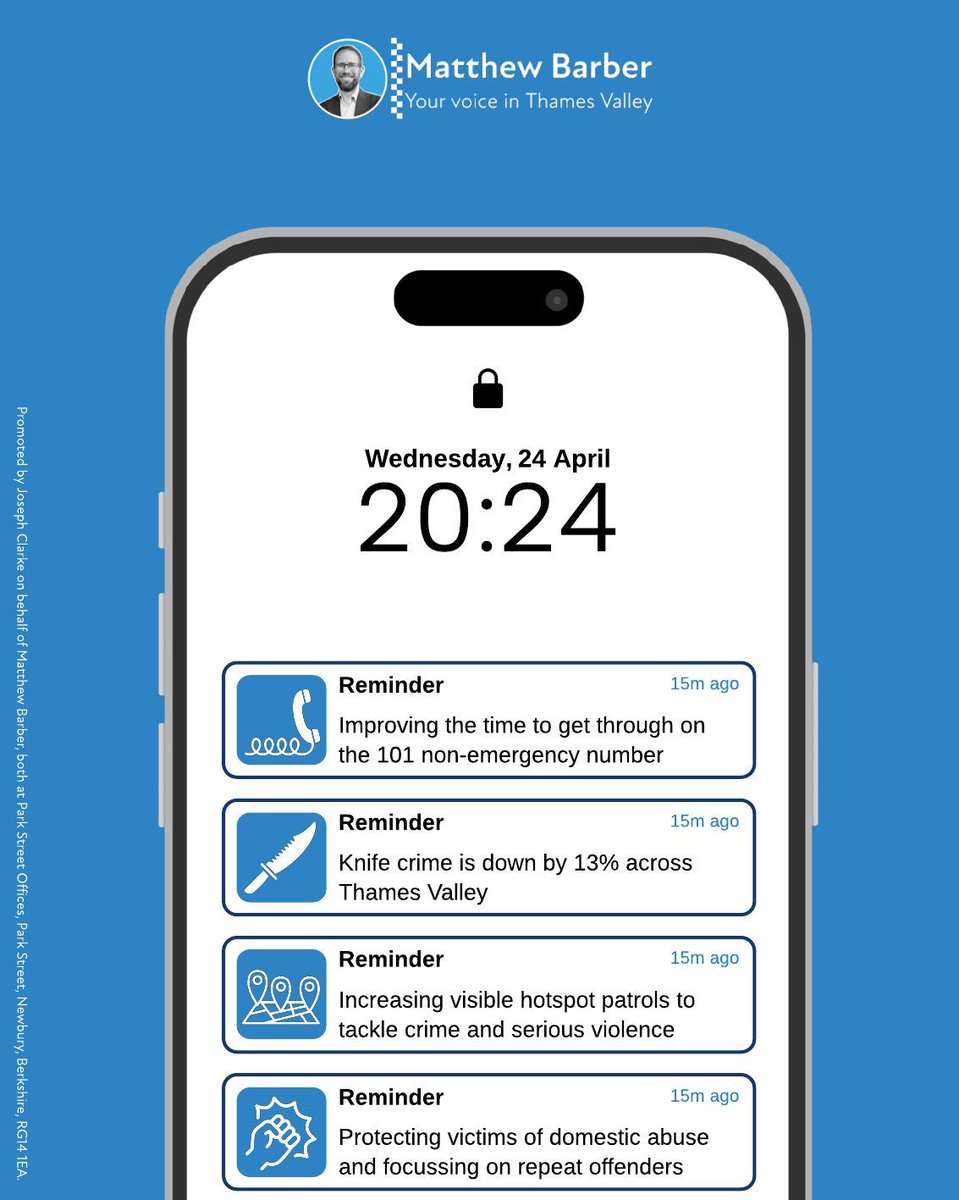 Matthew Barber
Your voice in Thames Valley

Wednesday, 24 April
20:24

Reminder
15m ago
Improving the time to get through on the 101 non-emergency number

Reminder
15m ago
Knife crime is down by 13% across Thames Valley

Reminder
15m ago
Increasing visible hotspot patrols to tackle crime and serious violence

Reminder
15m ago
Protecting victims of domestic abuse and focussing on repeat offenders

Promoted by Joseph Clarke on behalf of Matthew Barber, both at Park Street Offices, Park Street, Newbury, Berkshire, RG14 1EA.